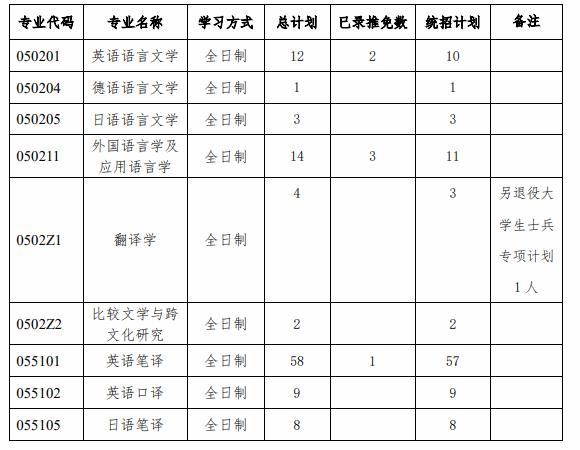 | 专业代码 | 专业名称 | 学习方式 | 总计划 | 已录推免数 | 统招计划 | 备注 |
|---|---|---|---|---|---|---|
| 050201 | 英语语言文学 | 全日制 | 12 | 2 | 10 | |
| 050204 | 德语语言文学 | 全日制 | 1 | | 1 | |
| 050205 | 日语语言文学 | 全日制 | 3 | | 3 | |
| 050211 | 外国语言学及应用语言学 | 全日制 | 14 | 3 | 11 | |
| 0502Z1 | 翻译学 | 全日制 | 4 | | 3 | 另退役大学生士兵专项计划1人 |
| 0502Z2 | 比较文学与跨文化研究 | 全日制 | 2 | | 2 | |
| 055101 | 英语笔译 | 全日制 | 58 | 1 | 57 | |
| 055102 | 英语口译 | 全日制 | 9 | | 9 | |
| 055105 | 日语笔译 | 全日制 | 8 | | 8 | |